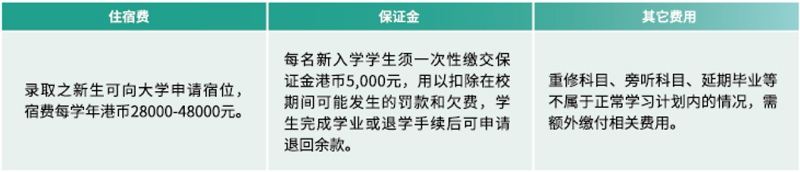 | 住宿费 | 保证金 | 其它费用 |
|---|---|---|
| 录取之新生可向大学申请宿位，宿费每学年港币28000-48000元。 | 每名新入学学生须一次性缴交保证金港币5,000元，用以扣除在校期间可能发生的罚款和欠费，学生完成学业或退学手续后可申请退回余款。 | 重修科目、旁听科目、延期毕业等不属于正常学习计划内的情况，需额外缴付相关费用。 |